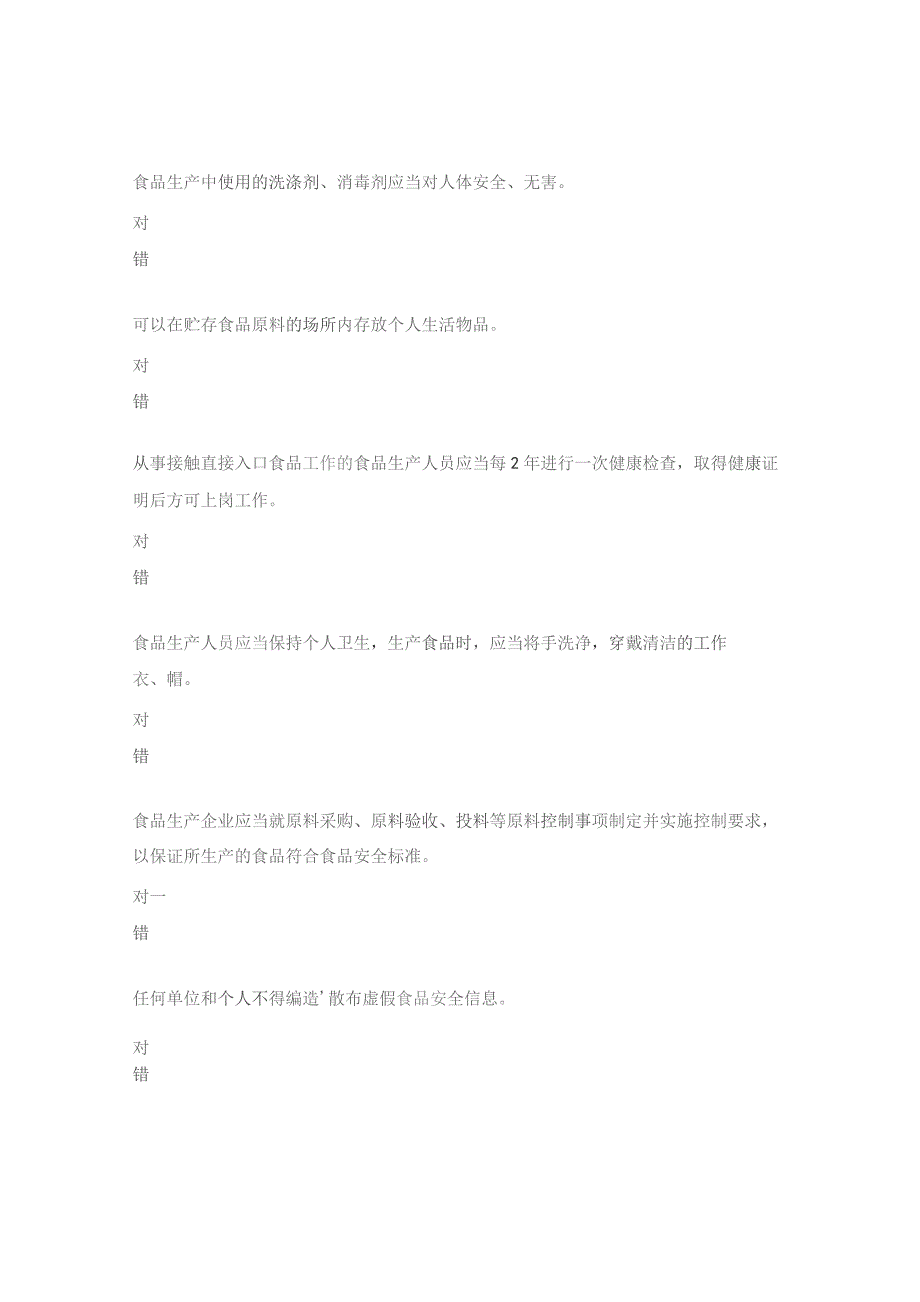 食品生产中使用的洗涤剂、消毒剂应当对人体安全、无害。

对

错

可以在贮存食品原料的场所内存放个人生活物品。

对

错

从事接触直接入口食品工作的食品生产人员应当每2年进行一次健康检查，取得健康证明后方可上岗工作。

对

错

食品生产人员应当保持个人卫生，生产食品时，应当将手洗净，穿戴清洁的工作衣、帽。

对

错

食品生产企业应当就原料采购、原料验收、投料等原料控制事项制定并实施控制要求，以保证所生产的食品符合食品安全标准。

对一

错

任何单位和个人不得编造’散布虚假食品安全信息。

对

错